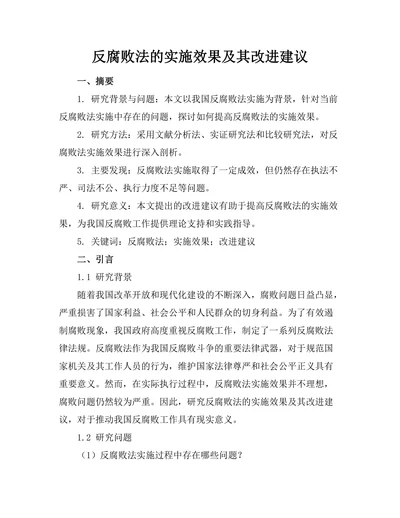 反腐败法的实施效果及其改进建议

一、摘要

1. 研究背景与问题：本文以我国反腐败法实施为背景，针对当前反腐败法实施中存在的问题，探讨如何提高反腐败法的实施效果。

2. 研究方法：采用文献分析法、实证研究法和比较研究法，对反腐败法实施效果进行深入剖析。

3. 主要发现：反腐败法实施取得了一定成效，但仍然存在执法不严、司法不公、执行力度不足等问题。

4. 研究意义：本文提出的改进建议有助于提高反腐败法的实施效果，为我国反腐败工作提供理论支持和实践指导。

5. 关键词：反腐败法；实施效果；改进建议

二、引言

1.1 研究背景

随着我国改革开放和现代化建设的不断深入，腐败问题日益凸显，严重损害了国家利益、社会公平和人民群众的切身利益。为了有效遏制腐败现象，我国政府高度重视反腐败工作，制定了一系列反腐败法律法规。反腐败法作为我国反腐败斗争的重要法律武器，对于规范国家机关及其工作人员的行为，维护国家法律尊严和社会公平正义具有重要意义。然而，在实际执行过程中，反腐败法实施效果并不理想，腐败问题仍然较为严重。因此，研究反腐败法的实施效果及其改进建议，对于推动我国反腐败工作具有现实意义。

1.2 研究问题

（1）反腐败法实施过程中存在哪些问题？